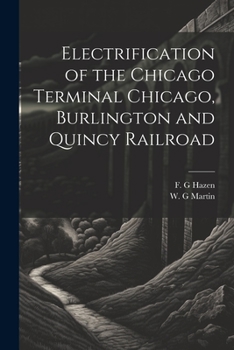 Electrification of the Chicago Terminal Chicago, Burlington and Quincy Railroad

F. G Hazen
W. G Martin